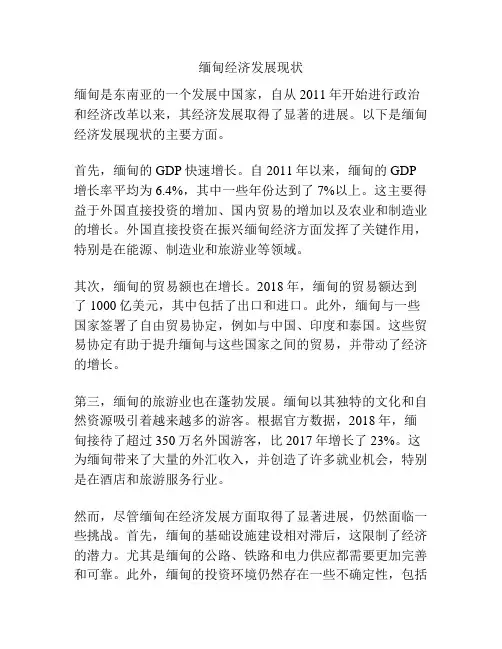 缅甸经济发展现状

缅甸是东南亚的一个发展中国家，自从 2011 年开始进行政治和经济改革以来，其经济发展取得了显著的进展。以下是缅甸经济发展现状的主要方面。

首先，缅甸的 GDP 快速增长。自 2011 年以来，缅甸的 GDP 增长率平均为 6.4%，其中一些年份达到了 7%以上。这主要得益于外国直接投资的增加、国内贸易的增加以及农业和制造业的增长。外国直接投资在振兴缅甸经济方面发挥了关键作用，特别是在能源、制造业和旅游业等领域。

其次，缅甸的贸易额也在增长。2018 年，缅甸的贸易额达到了 1000 亿美元，其中包括了出口和进口。此外，缅甸与一些国家签署了自由贸易协定，例如与中国、印度和泰国。这些贸易协定有助于提升缅甸与这些国家之间的贸易，并带动了经济的增长。

第三，缅甸的旅游业也在蓬勃发展。缅甸以其独特的文化和自然资源吸引着越来越多的游客。根据官方数据，2018 年，缅甸接待了超过 350 万名外国游客，比 2017 年增长了 23%。这为缅甸带来了大量的外汇收入，并创造了许多就业机会，特别是在酒店和旅游服务行业。

然而，尽管缅甸在经济发展方面取得了显著进展，仍然面临一些挑战。首先，缅甸的基础设施建设相对滞后，这限制了经济的潜力。尤其是缅甸的公路、铁路和电力供应都需要更加完善和可靠。此外，缅甸的投资环境仍然存在一些不确定性，包括